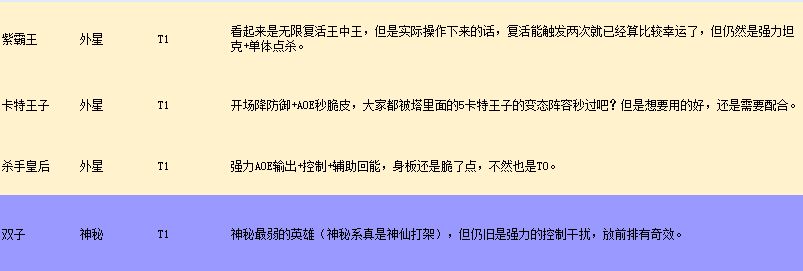 | 紫霸王 | 外星 | T1 | 看起来是无限复活王中王，但是实际操作下来的话，复活能触发两次就已经算比较幸运了，但仍然是强力坦克+单体点杀。 |
|---|---|---|---|
| 卡特王子 | 外星 | T1 | 开场降防御+AOE秒脆皮，大家都被塔里面的5卡特王子的变态阵容秒过吧？但是想要用的好，还是需要配合。 |
| 杀手皇后 | 外星 | T1 | 强力AOE输出+控制+辅助回能，身板还是脆了点，不然也是T0。 |
| 双子 | 神秘 | T1 | 神秘最弱的英雄（神秘系真是神仙打架），但仍旧是强力的控制干扰，放前排有奇效。 |